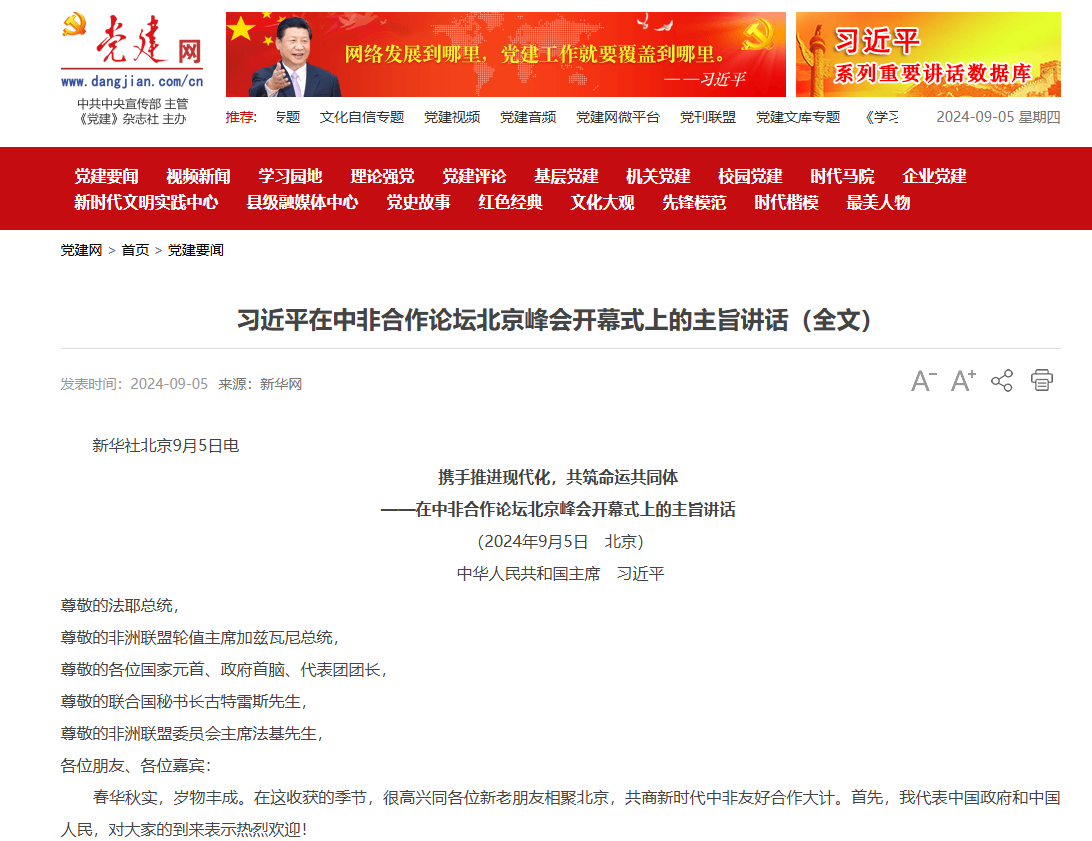 党建网
www.dangjian.com/cn
中共中央宣传部 主管
《党建》杂志社 主办

网络发展到哪里，党建工作就要覆盖到哪里。
——习近平

习近平
系列重要讲话数据库

推荐: 专题 文化自信专题 党建视频 党建音频 党建网微平台 党刊联盟 党建文库专题 《学习

2024-09-05 星期四

党建要闻 视频新闻 学习园地 理论强党 党建评论 基层党建 机关党建 校园党建 时代马院 企业党建
新时代文明实践中心 县级融媒体中心 党史故事 红色经典 文化大观 先锋模范 时代楷模 最美人物

党建网 > 首页 > 党建要闻

习近平在中非合作论坛北京峰会开幕式上的主旨讲话（全文）

发表时间：2024-09-05 来源：新华网

A⁻ A⁺

新华社北京9月5日电

携手推进现代化，共筑命运共同体
——在中非合作论坛北京峰会开幕式上的主旨讲话
（2024年9月5日 北京）
中华人民共和国主席 习近平

尊敬的法耶总统，
尊敬的非洲联盟轮值主席加兹瓦尼总统，
尊敬的各位国家元首、政府首脑、代表团团长，
尊敬的联合国秘书长古特雷斯先生，
尊敬的非洲联盟委员会主席法基先生，
各位朋友、各位嘉宾：

春华秋实，岁物丰成。在这收获的季节，很高兴同各位新老朋友相聚北京，共商新时代中非友好合作大计。首先，我代表中国政府和中国人民，对大家的到来表示热烈欢迎！